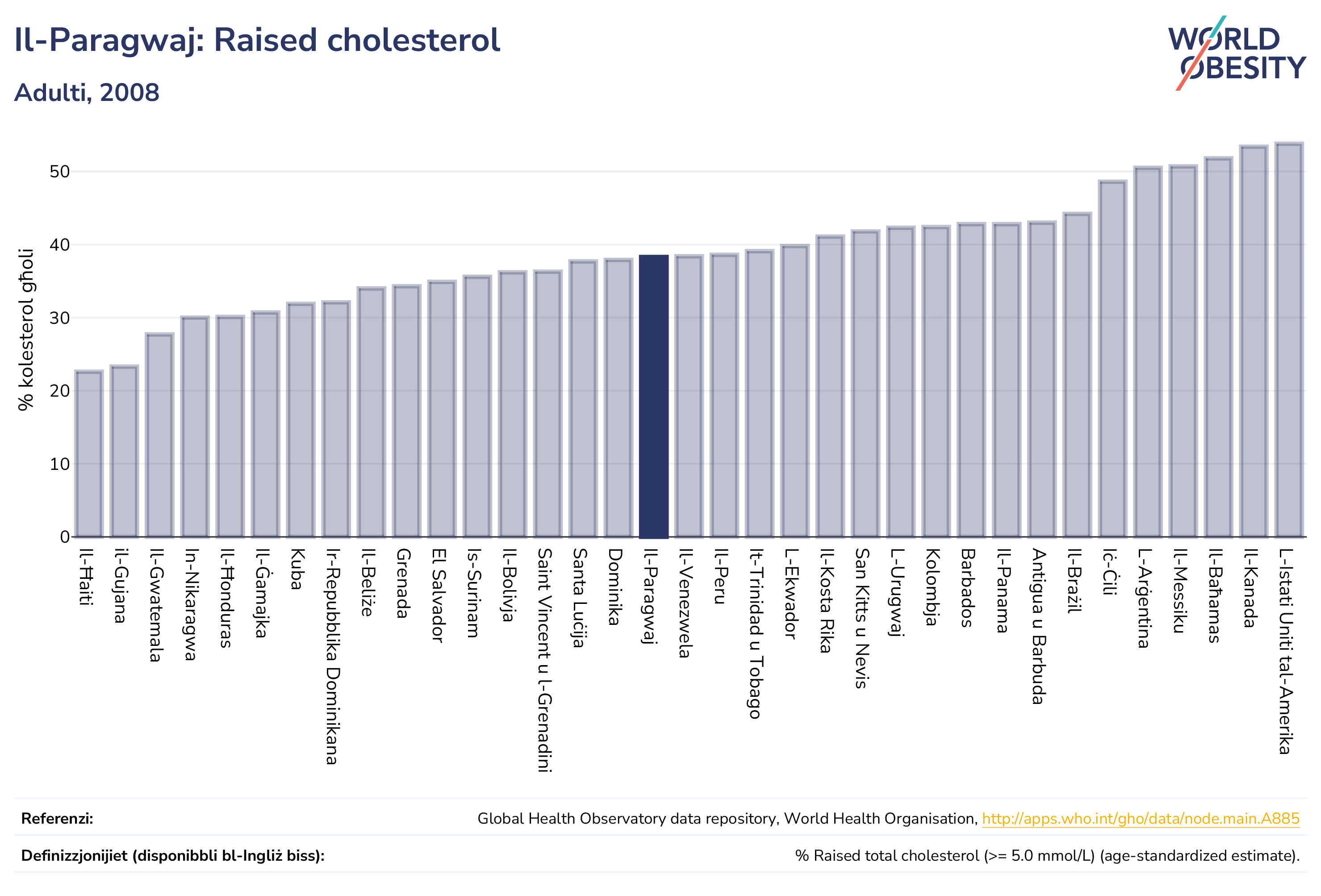 Il-Paragwaj: Raised cholesterol

Adulti, 2008

WORLD OBESITY

% kolesterol għoli

50
40
30
20
10
0

Il-Ħaiti
il-Gujana
Il-Gwatemala
In-Nikaragwa
Il-Ħonduras
Il-Ġamajka
Kuba
Ir-Repubblika Dominikana
Il-Beliże
Grenada
El Salvador
Is-Surinam
Il-Bolivja
Saint Vincent u l-Grenadini
Santa Luċija
Dominika
Il-Paragwaj
Il-Venezwela
Il-Peru
It-Trinidad u Tobago
L-Ekwador
Il-Kosta Rika
San Kitts u Nevis
L-Urugwaj
Kolombja
Barbados
Il-Panama
Antigua u Barbuda
Il-Brażil
Iċ-Ċili
L-Arġentina
Il-Messiku
Il-Baħamas
Il-Kanada
L-Istati Uniti tal-Amerika

Referenzi: Global Health Observatory data repository, World Health Organisation, http://apps.who.int/gho/data/node.main.A885

Definizzjonijiet (disponibbli bl-Ingliż biss): % Raised total cholesterol (>= 5.0 mmol/L) (age-standardized estimate).